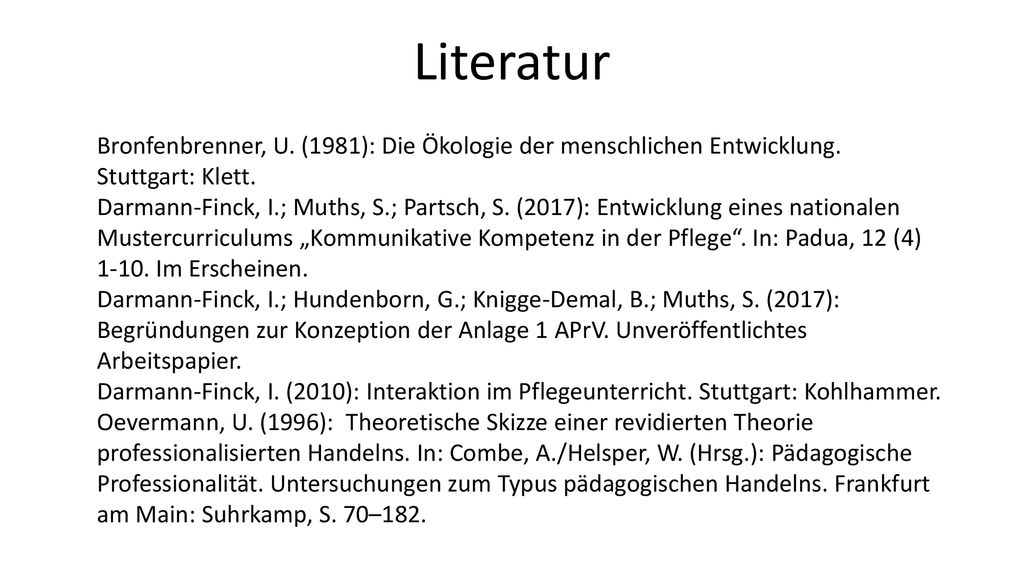 Literatur

Bronfenbrenner, U. (1981): Die Ökologie der menschlichen Entwicklung. Stuttgart: Klett.
Darmann-Finck, I.; Muths, S.; Partsch, S. (2017): Entwicklung eines nationalen Mustercurriculums „Kommunikative Kompetenz in der Pflege“. In: Padua, 12 (4) 1-10. Im Erscheinen.
Darmann-Finck, I.; Hundenborn, G.; Knigge-Demal, B.; Muths, S. (2017): Begründungen zur Konzeption der Anlage 1 APrV. Unveröffentlichtes Arbeitspapier.
Darmann-Finck, I. (2010): Interaktion im Pflegeunterricht. Stuttgart: Kohlhammer.
Oevermann, U. (1996): Theoretische Skizze einer revidierten Theorie professionalisierten Handelns. In: Combe, A./Helsper, W. (Hrsg.): Pädagogische Professionalität. Untersuchungen zum Typus pädagogischen Handelns. Frankfurt am Main: Suhrkamp, S. 70–182.